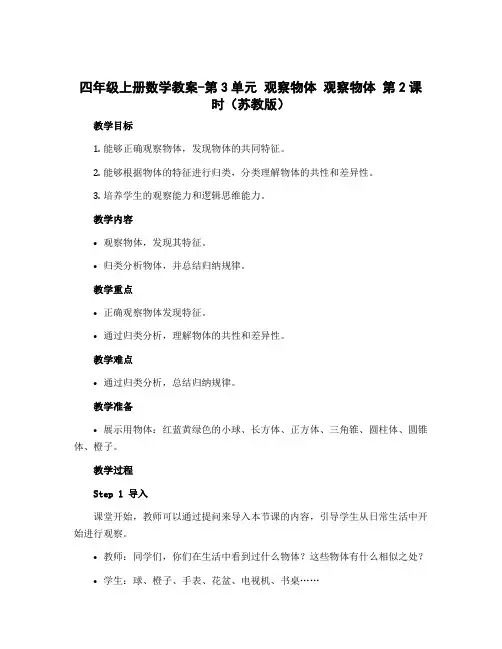 四年级上册数学教案-第3单元 观察物体 观察物体 第2课时（苏教版）

教学目标

1. 能够正确观察物体，发现物体的共同特征。

2. 能够根据物体的特征进行归类，分类理解物体的共性和差异性。

3. 培养学生的观察能力和逻辑思维能力。

教学内容

• 观察物体，发现其特征。

• 归类分析物体，并总结归纳规律。

教学重点

• 正确观察物体发现特征。

• 通过归类分析，理解物体的共性和差异性。

教学难点

• 通过归类分析，总结归纳规律。

教学准备

• 展示用物体：红蓝黄绿色的小球、长方体、正方体、三角锥、圆柱体、圆锥体、橙子。

教学过程

Step 1 导入

课堂开始，教师可以通过提问来导入本节课的内容，引导学生从日常生活中开始进行观察。

• 教师：同学们，你们在生活中看到过什么物体？这些物体有什么相似之处？

• 学生：球、橙子、手表、花盆、电视机、书桌……